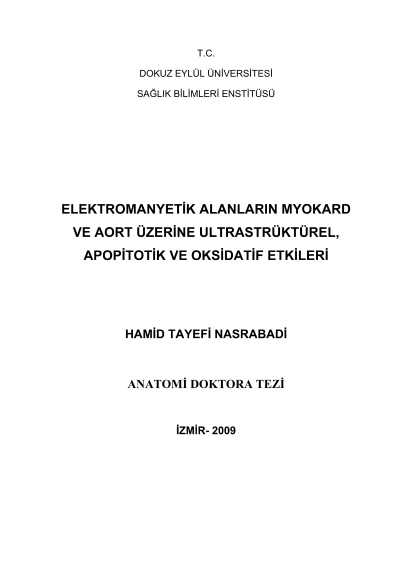 T.C.

DOKUZ EYLÜL ÜNİVERSİTESİ

SAĞLIK BİLİMLERİ ENSTİTÜSÜ

ELEKTROMANYETİK ALANLARIN MYOKARD VE AORT ÜZERİNE ULTRASTRÜKTÜREL, APOPİTOTİK VE OKSİDATİF ETKİLERİ

HAMİD TAYEFİ NASRABADİ

ANATOMİ DOKTORA TEZİ

İZMİR- 2009